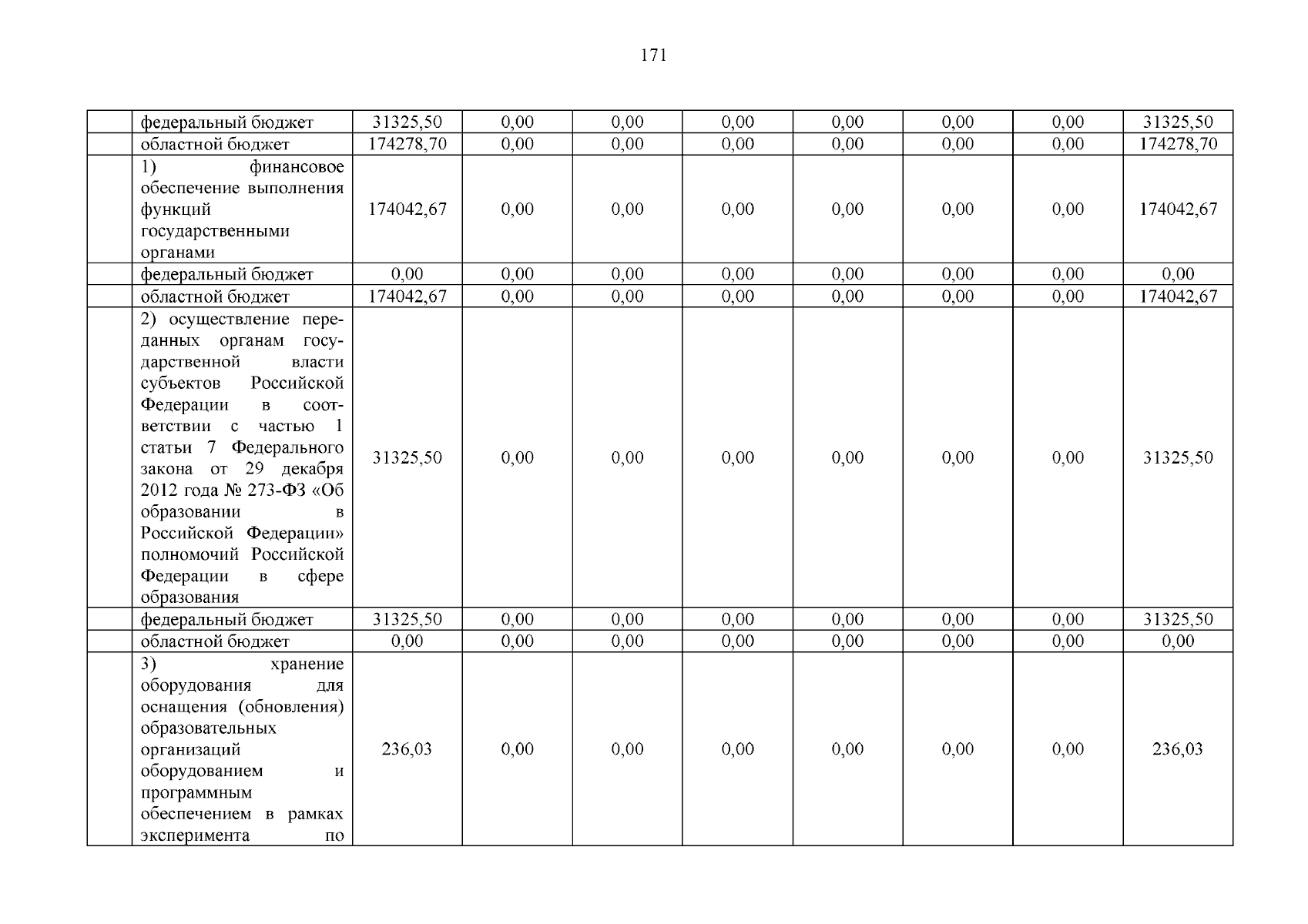 171

|  |  |  |  |  |  |  |  |  |  |
|---|---|---|---|---|---|---|---|---|---|
|  | федеральный бюджет | 31325,50 | 0,00 | 0,00 | 0,00 | 0,00 | 0,00 | 0,00 | 31325,50 |
|  | областной бюджет | 174278,70 | 0,00 | 0,00 | 0,00 | 0,00 | 0,00 | 0,00 | 174278,70 |
|  | 1) финансовое обеспечение выполнения функций государственными органами | 174042,67 | 0,00 | 0,00 | 0,00 | 0,00 | 0,00 | 0,00 | 174042,67 |
|  | федеральный бюджет | 0,00 | 0,00 | 0,00 | 0,00 | 0,00 | 0,00 | 0,00 | 0,00 |
|  | областной бюджет | 174042,67 | 0,00 | 0,00 | 0,00 | 0,00 | 0,00 | 0,00 | 174042,67 |
|  | 2) осуществление переданных органам государственной власти субъектов Российской Федерации в соответствии с частью 1 статьи 7 Федерального закона от 29 декабря 2012 года № 273-ФЗ «Об образовании в Российской Федерации» полномочий Российской Федерации в сфере образования | 31325,50 | 0,00 | 0,00 | 0,00 | 0,00 | 0,00 | 0,00 | 31325,50 |
|  | федеральный бюджет | 31325,50 | 0,00 | 0,00 | 0,00 | 0,00 | 0,00 | 0,00 | 31325,50 |
|  | областной бюджет | 0,00 | 0,00 | 0,00 | 0,00 | 0,00 | 0,00 | 0,00 | 0,00 |
|  | 3) хранение оборудования для оснащения (обновления) образовательных организаций оборудованием и программным обеспечением в рамках эксперимента по | 236,03 | 0,00 | 0,00 | 0,00 | 0,00 | 0,00 | 0,00 | 236,03 |